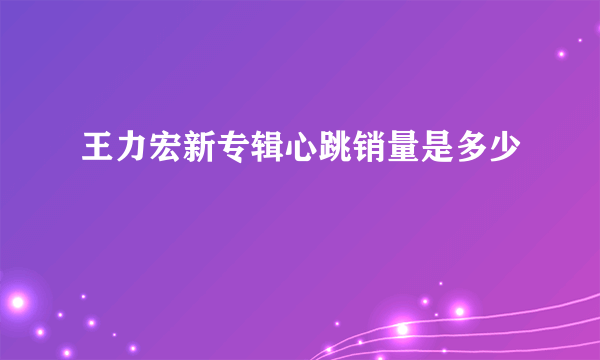 王力宏新专辑心跳销量是多少